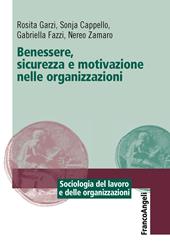 Rosita Garzi, Sonja Cappello, Gabriella Fazzi, Nereo Zamaro

Benessere, sicurezza e motivazione nelle organizzazioni

Sociologia del lavoro e delle organizzazioni

FrancoAngeli